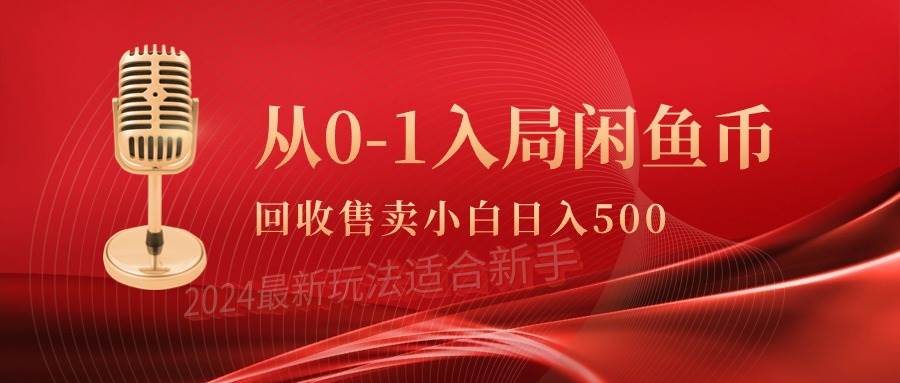 从0-1入局闲鱼币

回收售卖小白日入500

2024最新玩法适合新手